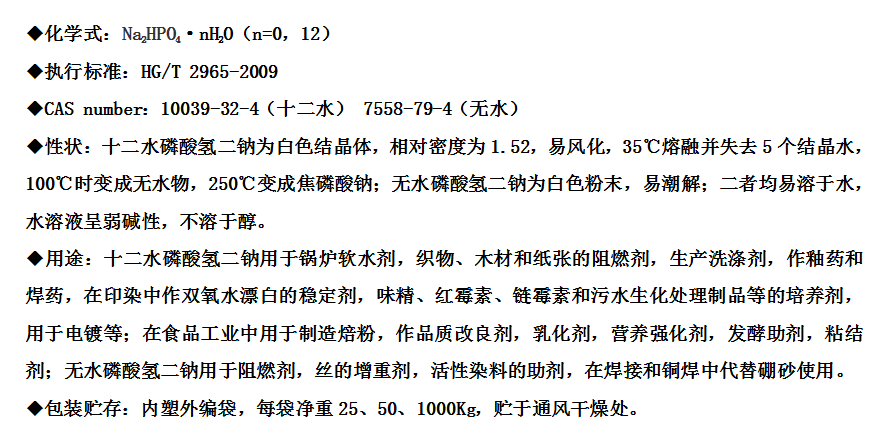 ◆化学式：$Na_2HPO_4 \cdot nH_2O$（n=0，12）

◆执行标准：HG/T 2965-2009

◆CAS number：10039-32-4（十二水） 7558-79-4（无水）

◆性状：十二水磷酸氢二钠为白色结晶体，相对密度为 1.52，易风化，35℃熔融并失去 5 个结晶水，100℃时变成无水物，250℃变成焦磷酸钠；无水磷酸氢二钠为白色粉末，易潮解；二者均易溶于水，水溶液呈弱碱性，不溶于醇。

◆用途：十二水磷酸氢二钠用于锅炉软水剂，织物、木材和纸张的阻燃剂，生产洗涤剂，作釉药和焊药，在印染中作双氧水漂白的稳定剂，味精、红霉素、链霉素和污水生化处理制品等的培养剂，用于电镀等；在食品工业中用于制造焙粉，作品质改良剂，乳化剂，营养强化剂，发酵助剂，粘结剂；无水磷酸氢二钠用于阻燃剂，丝的增重剂，活性染料的助剂，在焊接和铜焊中代替硼砂使用。

◆包装贮存：内塑外编袋，每袋净重 25、50、1000Kg，贮于通风干燥处。